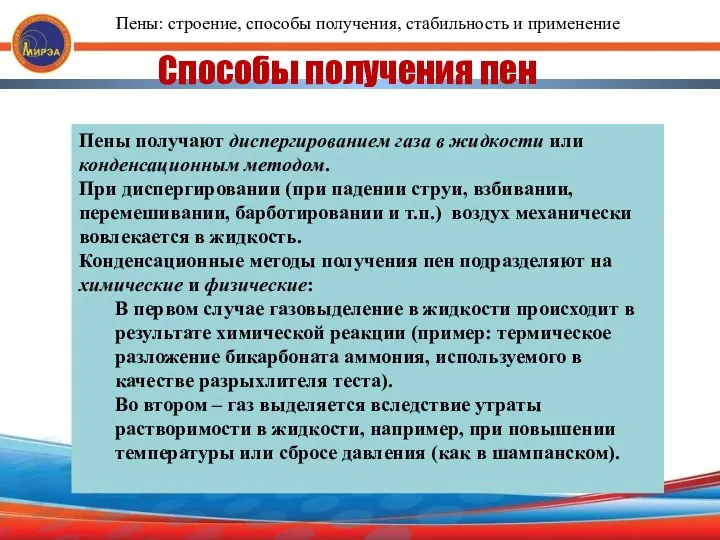 МИРЭА

Пены: строение, способы получения, стабильность и применение

Способы получения пен

Пены получают диспергированием газа в жидкости или конденсационным методом.
При диспергировании (при падении струи, взбивании, перемешивании, барботировании и т.п.) воздух механически вовлекается в жидкость.
Конденсационные методы получения пен подразделяют на химические и физические:

В первом случае газовыделение в жидкости происходит в результате химической реакции (пример: термическое разложение бикарбоната аммония, используемого в качестве разрыхлителя теста).

Во втором – газ выделяется вследствие утраты растворимости в жидкости, например, при повышении температуры или сбросе давления (как в шампанском).